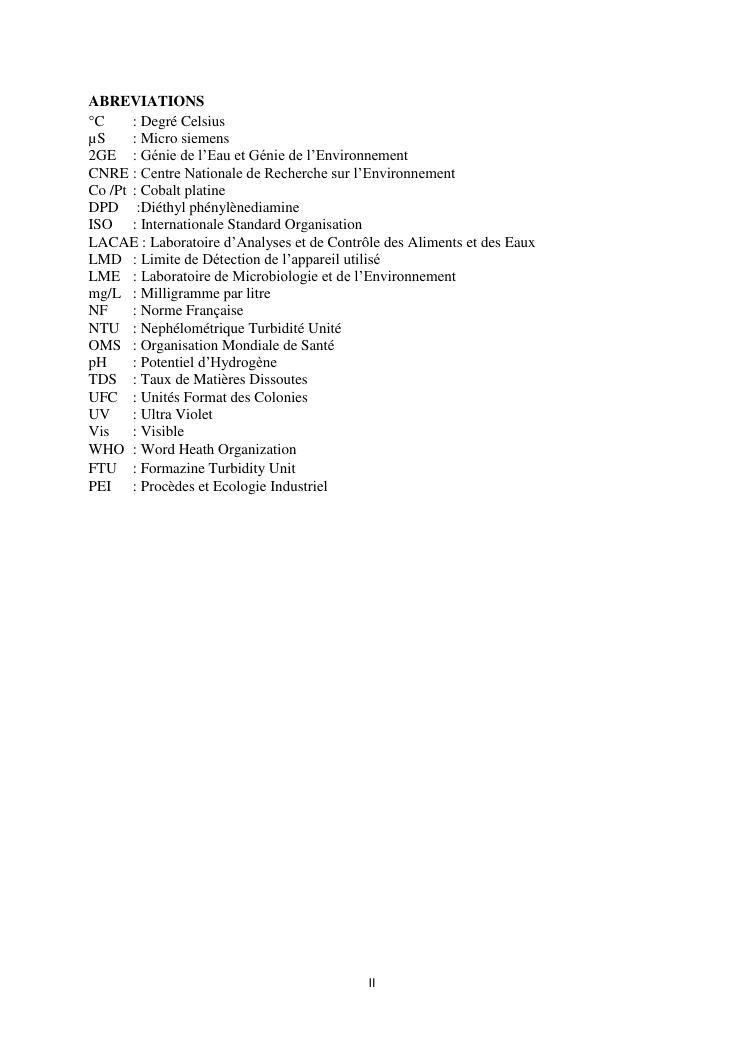 ABREVIATIONS
°C : Degré Celsius
µS : Micro siemens
2GE : Génie de l'Eau et Génie de l'Environnement
CNRE : Centre Nationale de Recherche sur l'Environnement
Co /Pt : Cobalt platine
DPD :Diéthyl phénylènediamine
ISO : Internationale Standard Organisation
LACAE : Laboratoire d'Analyses et de Contrôle des Aliments et des Eaux
LMD : Limite de Détection de l'appareil utilisé
LME : Laboratoire de Microbiologie et de l'Environnement
mg/L : Milligramme par litre
NF : Norme Française
NTU : Nephélométrique Turbidité Unité
OMS : Organisation Mondiale de Santé
pH : Potentiel d'Hydrogène
TDS : Taux de Matières Dissoutes
UFC : Unités Format des Colonies
UV : Ultra Violet
Vis : Visible
WHO : Word Heath Organization
FTU : Formazine Turbidity Unit
PEI : Procèdes et Ecologie Industriel

II